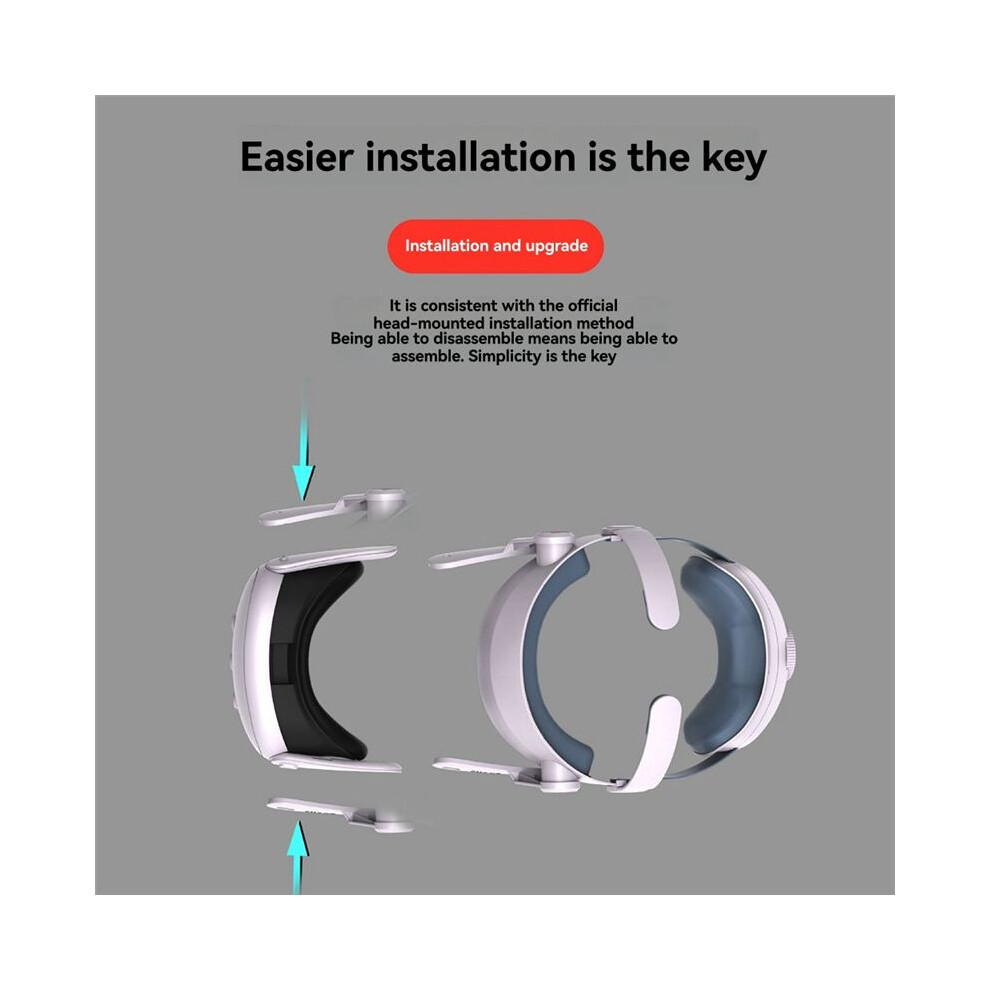 Easier installation is the key

Installation and upgrade

It is consistent with the official head-mounted installation method
Being able to disassemble means being able to assemble. Simplicity is the key